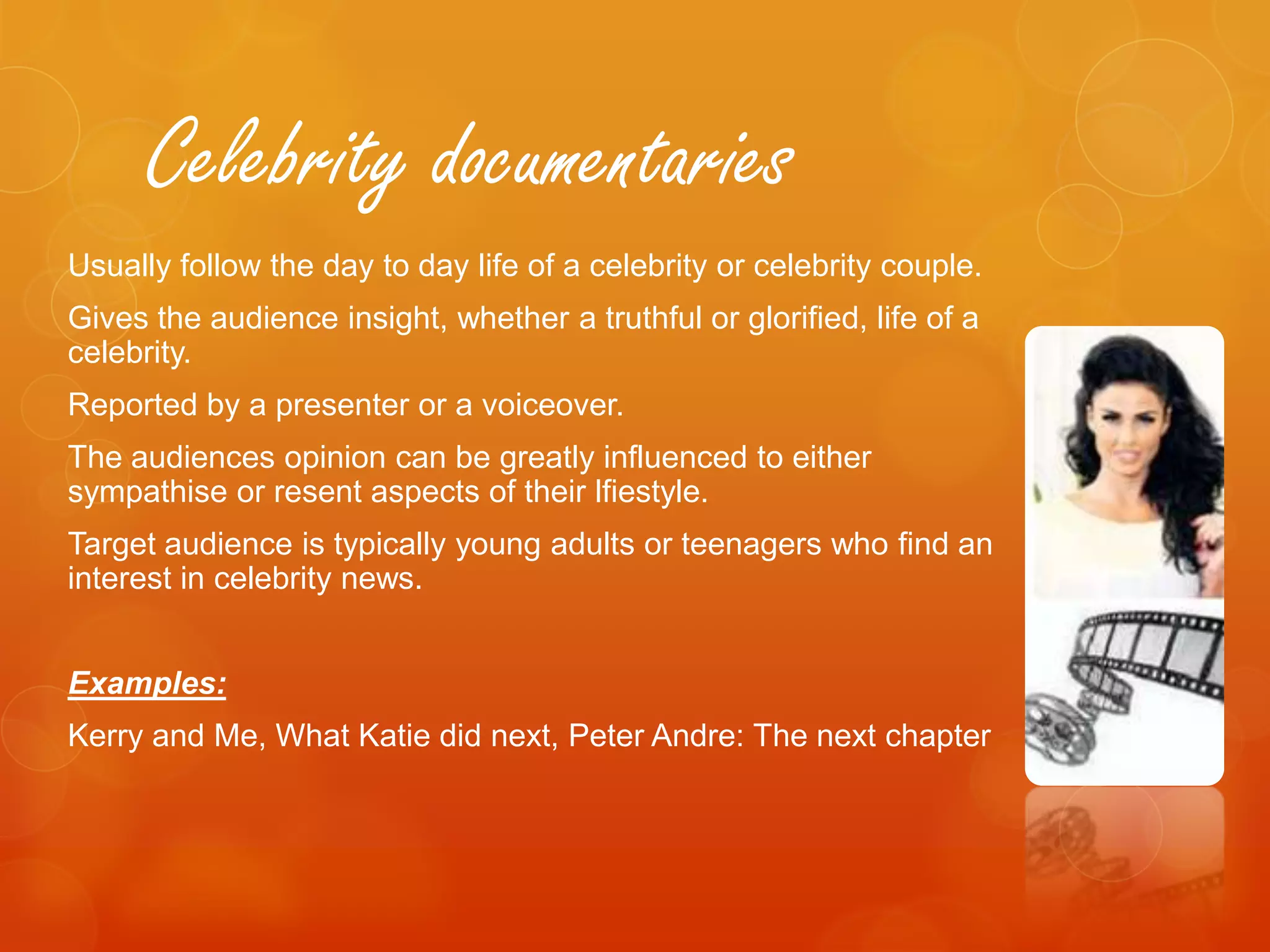 Celebrity documentaries

Usually follow the day to day life of a celebrity or celebrity couple.

Gives the audience insight, whether a truthful or glorified, life of a celebrity.

Reported by a presenter or a voiceover.

The audiences opinion can be greatly influenced to either sympathise or resent aspects of their lfiestyle.

Target audience is typically young adults or teenagers who find an interest in celebrity news.

Examples:

Kerry and Me, What Katie did next, Peter Andre: The next chapter